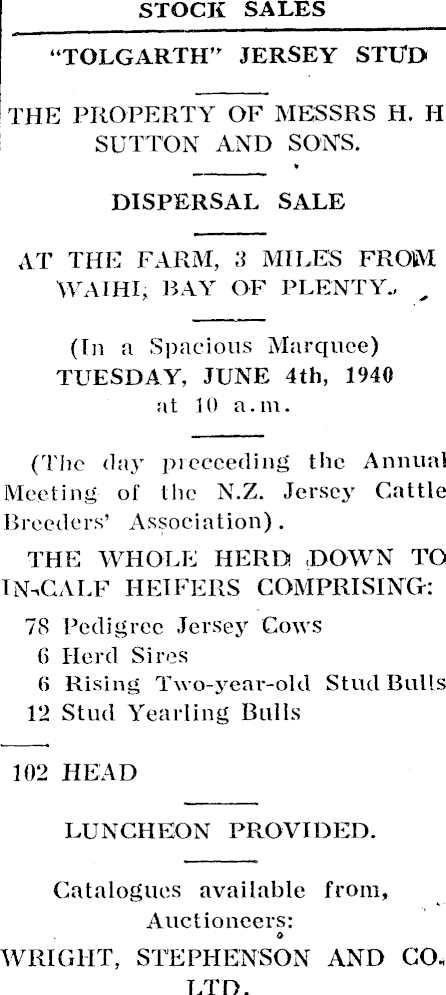 STOCK SALES

"TOLGARTH" JERSEY STUD

THE PROPERTY OF MESSRS H. H SUTTON AND SONS.

DISPERSAL SALE

AT THE FARM, 3 MILES FROM WAIHI, BAY OF PLENTY.

(In a Spacious Marquee)
TUESDAY, JUNE 4th, 1940
at 10 a.m.

(The day preceeding the Annual Meeting of the N.Z. Jersey Cattle Breeders' Association).

THE WHOLE HERD DOWN TO IN-CALF HEIFERS COMPRISING:

78 Pedigree Jersey Cows
6 Herd Sires
6 Rising Two-year-old Stud Bulls
12 Stud Yearling Bulls

102 HEAD

LUNCHEON PROVIDED.

Catalogues available from, Auctioneers:
WRIGHT, STEPHENSON AND CO. LTD.